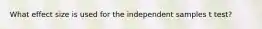 What effect size is used for the independent samples t test?